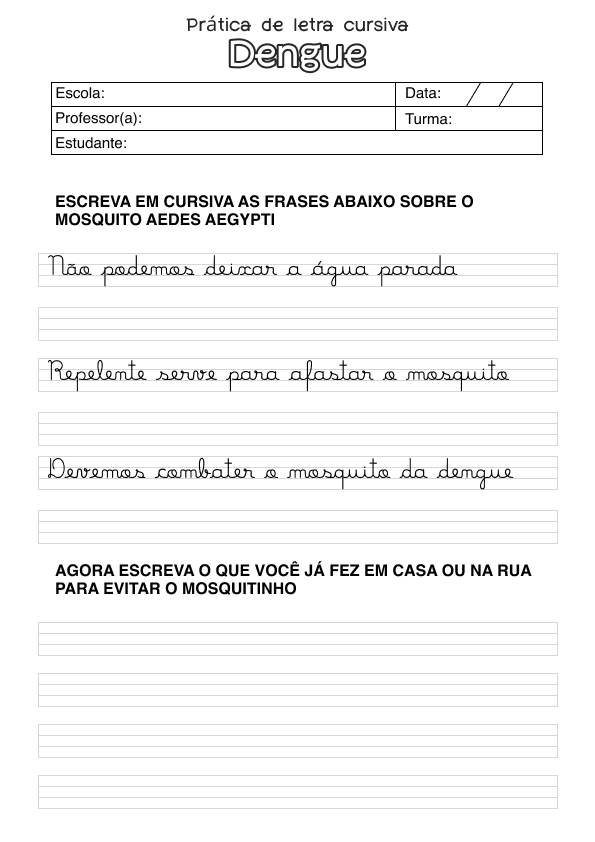 Prática de letra cursiva

Dengue

| Escola: | Data: / / |
|---|---|
| Professor(a): | Turma: |
| Estudante: | |

ESCREVA EM CURSIVA AS FRASES ABAIXO SOBRE O MOSQUITO AEDES AEGYPTI

Não podemos deixar a água parada

Repelente serve para afastar o mosquito

Devemos combater o mosquito da dengue

AGORA ESCREVA O QUE VOCÊ JÁ FEZ EM CASA OU NA RUA PARA EVITAR O MOSQUITINHO